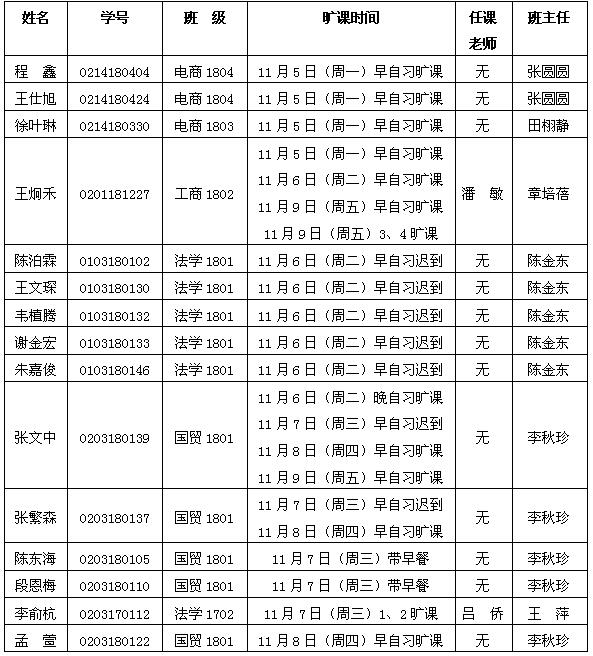 | 姓名 | 学号 | 班 级 | 旷课时间 | 任课老师 | 班主任 |
|---|---|---|---|---|---|
| 程 鑫 | 0214180404 | 电商 1804 | 11 月 5 日（周一）早自习旷课 | 无 | 张圆圆 |
| 王仕旭 | 0214180424 | 电商 1804 | 11 月 5 日（周一）早自习旷课 | 无 | 张圆圆 |
| 徐叶琳 | 0214180330 | 电商 1803 | 11 月 5 日（周一）早自习旷课 | 无 | 田栩静 |
| 王炯禾 | 0201181227 | 工商 1802 | 11 月 5 日（周一）早自习旷课 11 月 6 日（周二）早自习旷课 11 月 9 日（周五）早自习旷课 11 月 9 日（周五）3、4 旷课 | 潘 敏 | 章培蓓 |
| 陈泊霖 | 0103180102 | 法学 1801 | 11 月 6 日（周二）早自习迟到 | 无 | 陈金东 |
| 王文琛 | 0103180130 | 法学 1801 | 11 月 6 日（周二）早自习迟到 | 无 | 陈金东 |
| 韦植腾 | 0103180132 | 法学 1801 | 11 月 6 日（周二）早自习迟到 | 无 | 陈金东 |
| 谢金宏 | 0103180133 | 法学 1801 | 11 月 6 日（周二）早自习迟到 | 无 | 陈金东 |
| 朱嘉俊 | 0103180146 | 法学 1801 | 11 月 6 日（周二）早自习迟到 | 无 | 陈金东 |
| 张文中 | 0203180139 | 国贸 1801 | 11 月 6 日（周二）晚自习旷课 11 月 7 日（周三）早自习迟到 11 月 8 日（周四）早自习旷课 11 月 9 日（周五）早自习旷课 | 无 | 李秋珍 |
| 张繁森 | 0203180137 | 国贸 1801 | 11 月 7 日（周三）早自习迟到 11 月 8 日（周四）早自习旷课 | 无 | 李秋珍 |
| 陈东海 | 0203180105 | 国贸 1801 | 11 月 7 日（周三）带早餐 | 无 | 李秋珍 |
| 段恩梅 | 0203180110 | 国贸 1801 | 11 月 7 日（周三）带早餐 | 无 | 李秋珍 |
| 李俞杭 | 0203170112 | 法学 1702 | 11 月 7 日（周三）1、2 旷课 | 吕 侨 | 王 萍 |
| 孟 萱 | 0203180122 | 国贸 1801 | 11 月 8 日（周四）早自习旷课 | 无 | 李秋珍 |